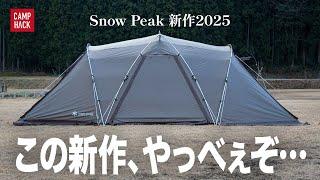 CAMP HACK

Snow Peak 新作2025

この新作、やっべぇぞ…